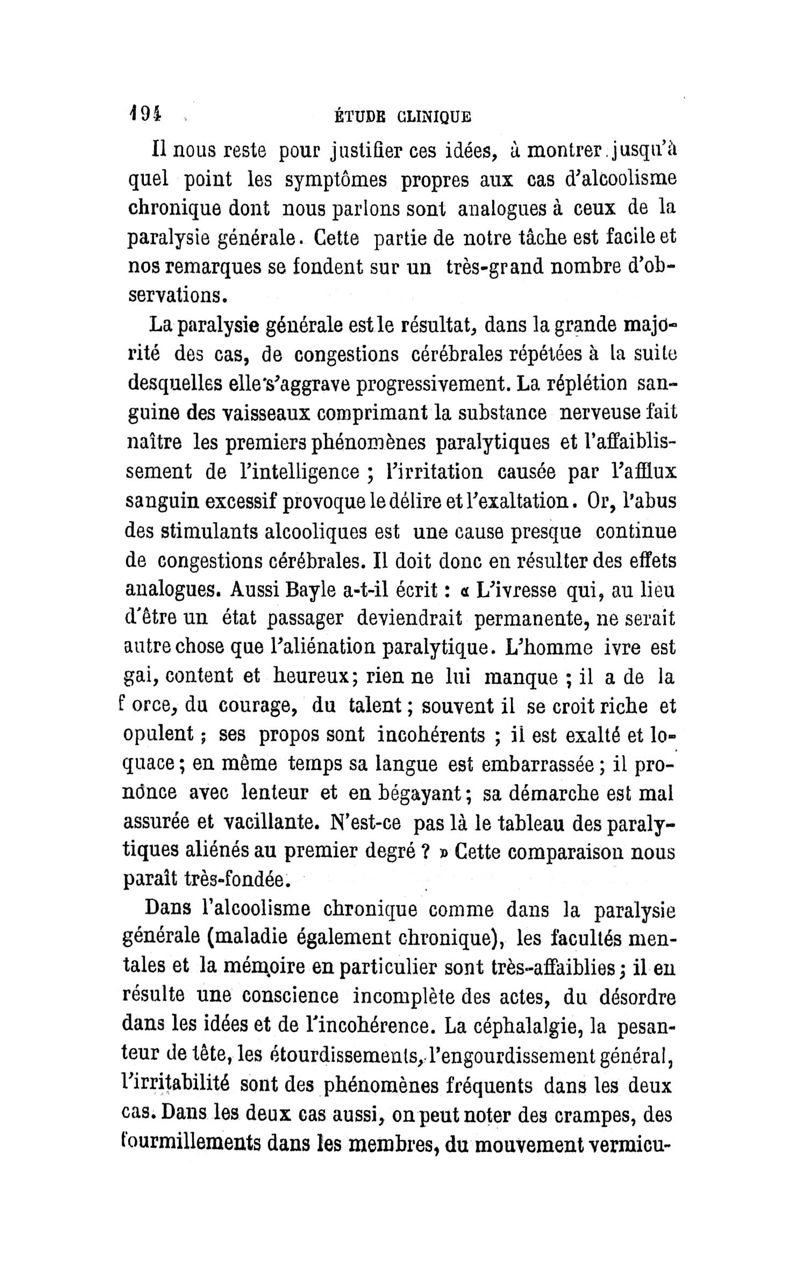 194 ÉTUDE CLINIQUE

Il nous reste pour justifier ces idées, à montrer jusqu'à quel point les symptômes propres aux cas d'alcoolisme chronique dont nous parlons sont analogues à ceux de la paralysie générale. Cette partie de notre tâche est facile et nos remarques se fondent sur un très-grand nombre d'observations.

La paralysie générale est le résultat, dans la grande majorité des cas, de congestions cérébrales répétées à la suite desquelles elle s'aggrave progressivement. La réplétion sanguine des vaisseaux comprimant la substance nerveuse fait naître les premiers phénomènes paralytiques et l'affaiblissement de l'intelligence ; l'irritation causée par l'afflux sanguin excessif provoque le délire et l'exaltation. Or, l'abus des stimulants alcooliques est une cause presque continue de congestions cérébrales. Il doit donc en résulter des effets analogues. Aussi Bayle a-t-il écrit : « L'ivresse qui, au lieu d'être un état passager deviendrait permanente, ne serait autre chose que l'aliénation paralytique. L'homme ivre est gai, content et heureux; rien ne lui manque ; il a de la f orce, du courage, du talent ; souvent il se croit riche et opulent ; ses propos sont incohérents ; il est exalté et loquace ; en même temps sa langue est embarrassée ; il prononce avec lenteur et en bégayant ; sa démarche est mal assurée et vacillante. N'est-ce pas là le tableau des paralytiques aliénés au premier degré ? » Cette comparaison nous paraît très-fondée.

Dans l'alcoolisme chronique comme dans la paralysie générale (maladie également chronique), les facultés mentales et la mémoire en particulier sont très-affaiblies ; il en résulte une conscience incomplète des actes, du désordre dans les idées et de l'incohérence. La céphalalgie, la pesanteur de tête, les étourdissements, l'engourdissement général, l'irritabilité sont des phénomènes fréquents dans les deux cas. Dans les deux cas aussi, on peut noter des crampes, des fourmillements dans les membres, du mouvement vermicu-